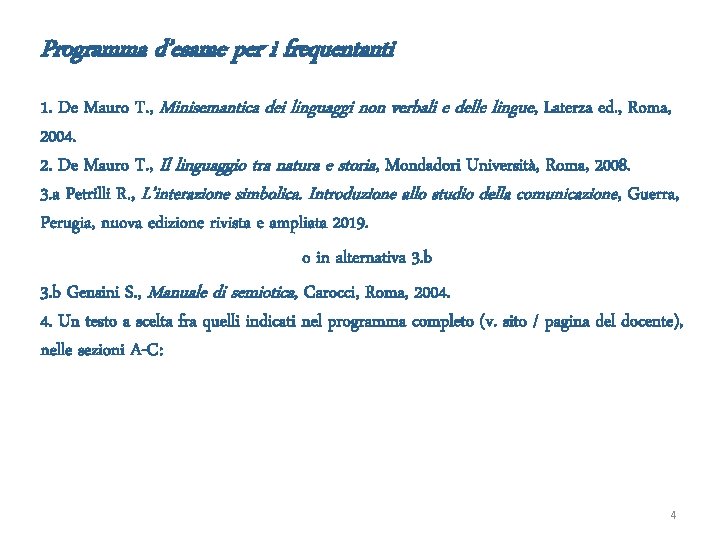 Programma d'esame per i frequentanti

1. De Mauro T., Minisemantica dei linguaggi non verbali e delle lingue, Laterza ed., Roma, 2004.
2. De Mauro T., Il linguaggio tra natura e storia, Mondadori Università, Roma, 2008.
3.a Petrilli R., L'interazione simbolica. Introduzione allo studio della comunicazione, Guerra, Perugia, nuova edizione rivista e ampliata 2019.

o in alternativa 3.b

3.b Gensini S., Manuale di semiotica, Carocci, Roma, 2004.
4. Un testo a scelta fra quelli indicati nel programma completo (v. sito / pagina del docente), nelle sezioni A-C:

4